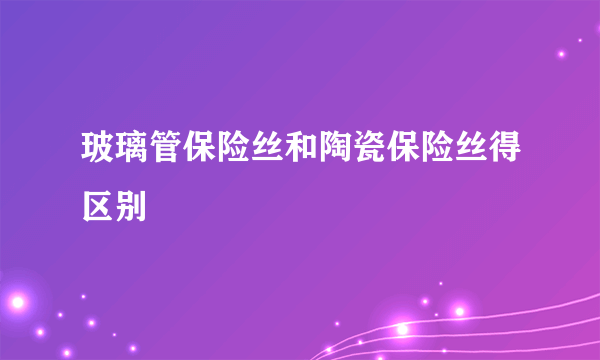 玻璃管保险丝和陶瓷保险丝得区别